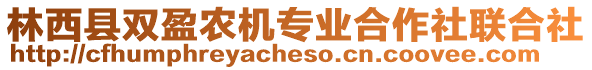 林西县双盈农机专业合作社联合社
http://cfhumphreyacheso.cn.coovee.com